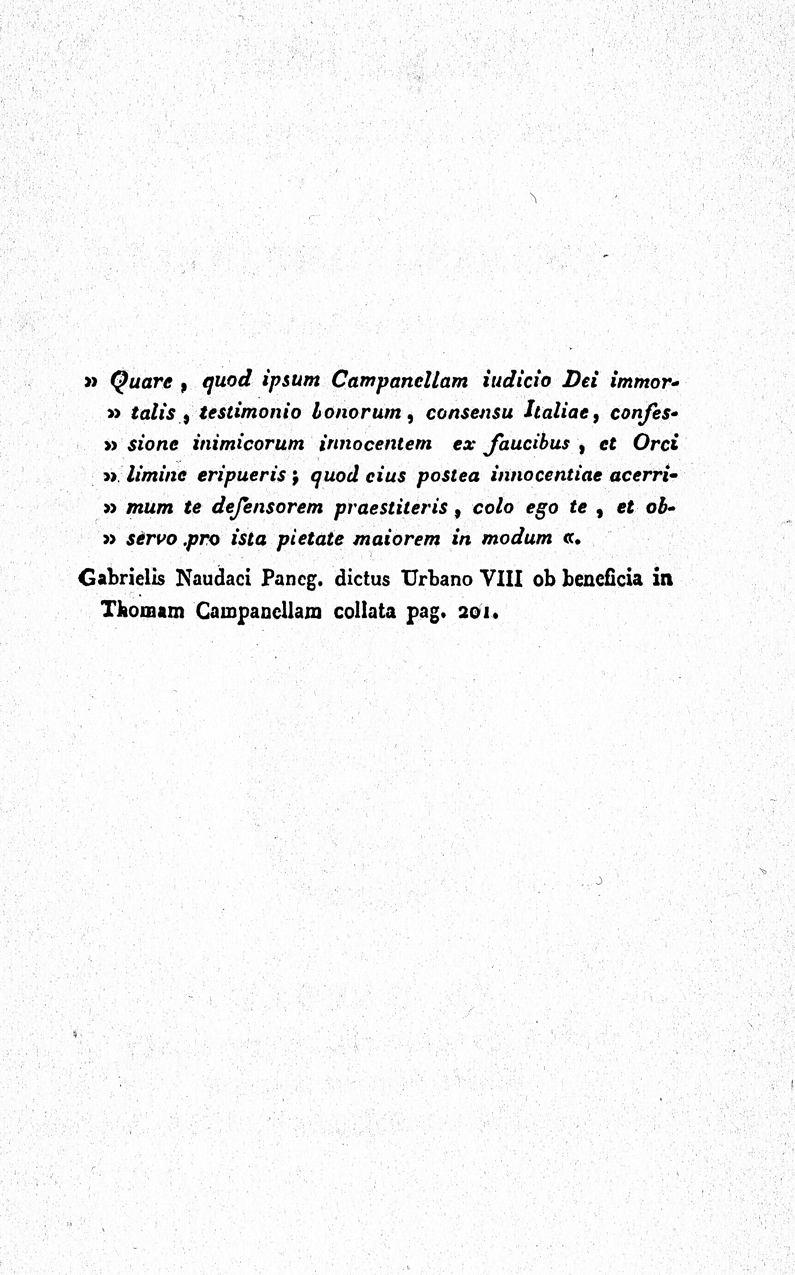 » Quare, quod ipsum Campanellam iudicio Dei immortalis, testimonio bonorum, consensu Italiae, confessione inimicorum innocentem ex faucibus, et Orci limine eripueris; quod eius postea innocentiae acerrimum te defensorem praestiteris, colo ego te, et observo pro ista pietate maiorem in modum «.

Gabrielis Naudaei Paneg. dictus Urbano VIII ob beneficia in Thomam Campanellam collata pag. 201.